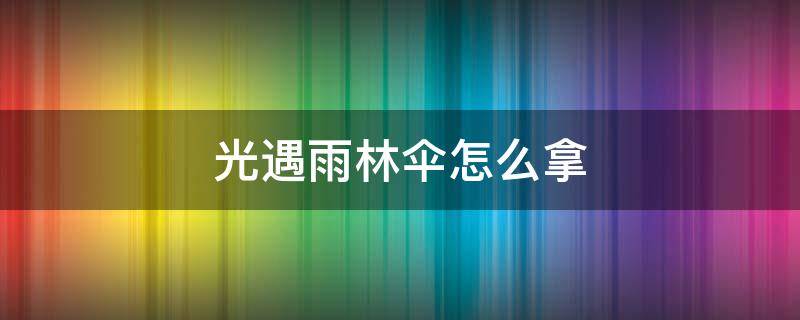 光遇雨林伞怎么拿